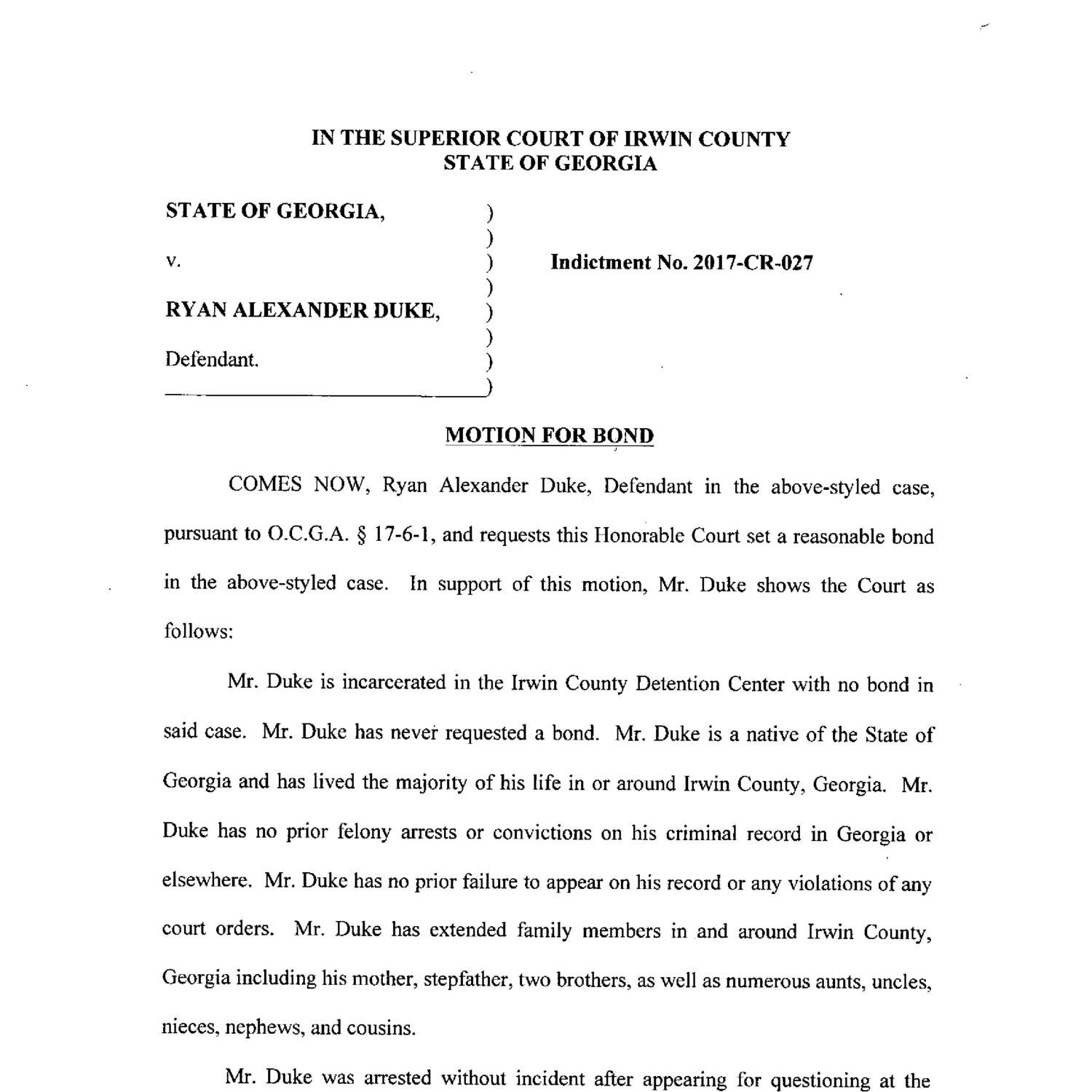 IN THE SUPERIOR COURT OF IRWIN COUNTY
STATE OF GEORGIA

STATE OF GEORGIA, )
)
v. ) Indictment No. 2017-CR-027
)
RYAN ALEXANDER DUKE, )
)
Defendant. )
)

MOTION FOR BOND

COMES NOW, Ryan Alexander Duke, Defendant in the above-styled case, pursuant to O.C.G.A. § 17-6-1, and requests this Honorable Court set a reasonable bond in the above-styled case. In support of this motion, Mr. Duke shows the Court as follows:

Mr. Duke is incarcerated in the Irwin County Detention Center with no bond in said case. Mr. Duke has never requested a bond. Mr. Duke is a native of the State of Georgia and has lived the majority of his life in or around Irwin County, Georgia. Mr. Duke has no prior felony arrests or convictions on his criminal record in Georgia or elsewhere. Mr. Duke has no prior failure to appear on his record or any violations of any court orders. Mr. Duke has extended family members in and around Irwin County, Georgia including his mother, stepfather, two brothers, as well as numerous aunts, uncles, nieces, nephews, and cousins.

Mr. Duke was arrested without incident after appearing for questioning at the